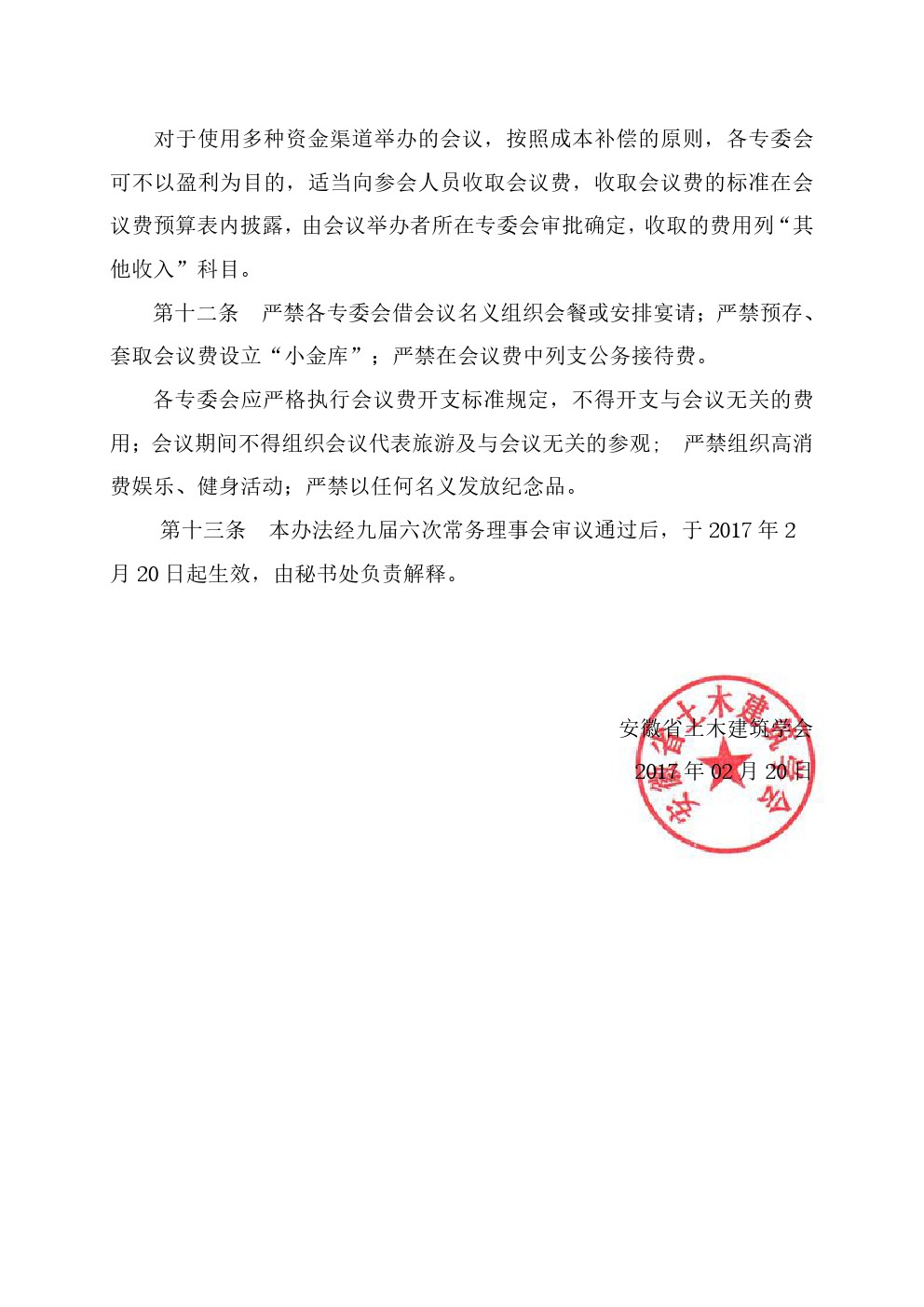 对于使用多种资金渠道举办的会议，按照成本补偿的原则，各专委会可不以盈利为目的，适当向参会人员收取会议费，收取会议费的标准在会议费预算表内披露，由会议举办者所在专委会审批确定，收取的费用列“其他收入”科目。

第十二条　严禁各专委会借会议名义组织会餐或安排宴请；严禁预存、套取会议费设立“小金库”；严禁在会议费中列支公务接待费。

各专委会应严格执行会议费开支标准规定，不得开支与会议无关的费用；会议期间不得组织会议代表旅游及与会议无关的参观；严禁组织高消费娱乐、健身活动；严禁以任何名义发放纪念品。

第十三条　本办法经九届六次常务理事会审议通过后，于 2017 年 2 月 20 日起生效，由秘书处负责解释。

安徽省土木建筑学会
2017 年 02 月 20 日

安徽省土木建筑学会